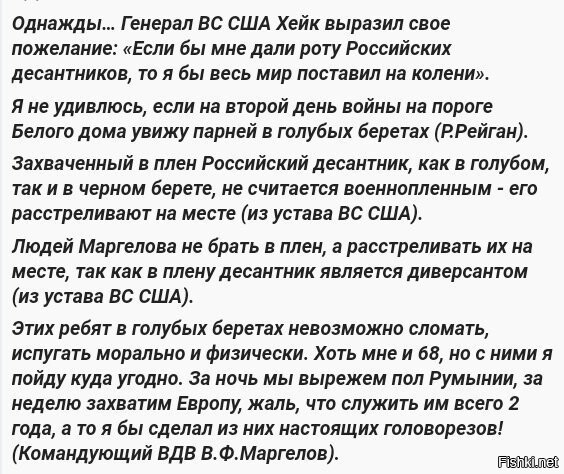 Однажды... Генерал ВС США Хейк выразил свое пожелание: «Если бы мне дали роту Российских десантников, то я бы весь мир поставил на колени».

Я не удивлюсь, если на второй день войны на пороге Белого дома увижу парней в голубых беретах (Р.Рейган).

Захваченный в плен Российский десантник, как в голубом, так и в черном берете, не считается военнопленным - его расстреливают на месте (из устава ВС США).

Людей Маргелова не брать в плен, а расстреливать их на месте, так как в плену десантник является диверсантом (из устава ВС США).

Этих ребят в голубых беретах невозможно сломать, испугать морально и физически. Хоть мне и 68, но с ними я пойду куда угодно. За ночь мы вырежем пол Румынии, за неделю захватим Европу, жаль, что служить им всего 2 года, а то я бы сделал из них настоящих головорезов! (Командующий ВДВ В.Ф.Маргелов).

Fishki.net